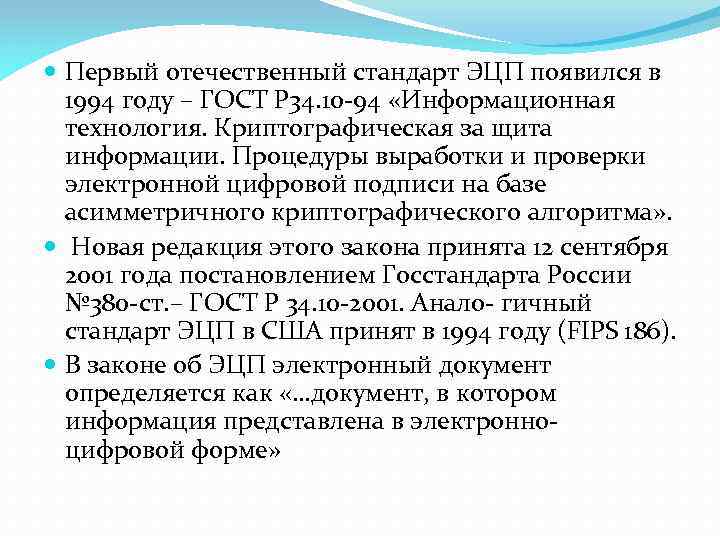 Первый отечественный стандарт ЭЦП появился в 1994 году – ГОСТ Р34.10-94 «Информационная технология. Криптографическая за щита информации. Процедуры выработки и проверки электронной цифровой подписи на базе асимметричного криптографического алгоритма».

Новая редакция этого закона принята 12 сентября 2001 года постановлением Госстандарта России №380-ст.– ГОСТ Р 34.10-2001. Анало- гичный стандарт ЭЦП в США принят в 1994 году (FIPS 186).

В законе об ЭЦП электронный документ определяется как «...документ, в котором информация представлена в электронно-цифровой форме»